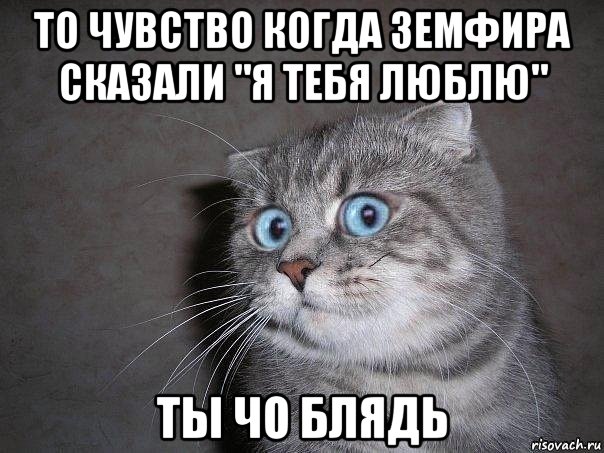 ТО ЧУВСТВО КОГДА ЗЕМФИРА СКАЗАЛИ "Я ТЕБЯ ЛЮБЛЮ"

ТЫ ЧО БЛЯДЬ

risovach.ru